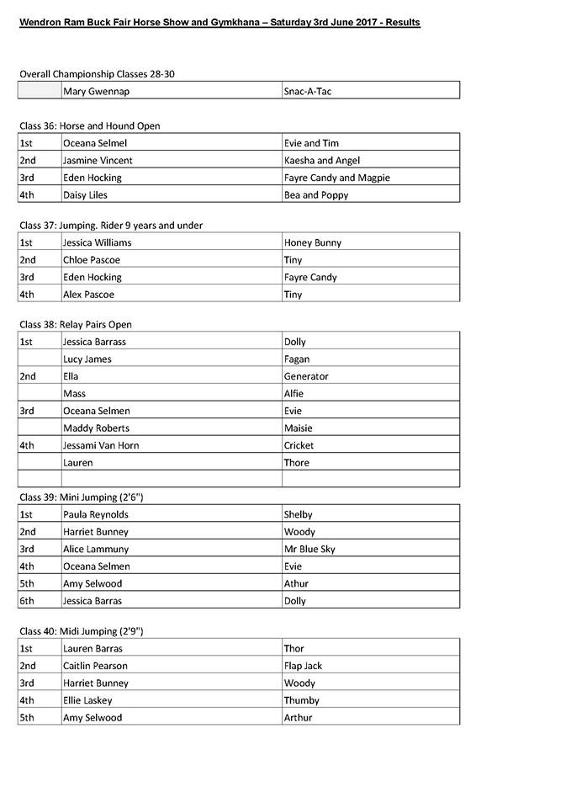 Wendron Ram Buck Fair Horse Show and Gymkhana – Saturday 3rd June 2017 - Results

Overall Championship Classes 28-30

| | | |
|---|---|---|
| | Mary Gwennap | Snac-A-Tac |

Class 36: Horse and Hound Open

| | | |
|---|---|---|
| 1st | Oceana Selmel | Evie and Tim |
| 2nd | Jasmine Vincent | Kaesha and Angel |
| 3rd | Eden Hocking | Fayre Candy and Magpie |
| 4th | Daisy Liles | Bea and Poppy |

Class 37: Jumping. Rider 9 years and under

| | | |
|---|---|---|
| 1st | Jessica Williams | Honey Bunny |
| 2nd | Chloe Pascoe | Tiny |
| 3rd | Eden Hocking | Fayre Candy |
| 4th | Alex Pascoe | Tiny |

Class 38: Relay Pairs Open

| | | |
|---|---|---|
| 1st | Jessica Barrass | Dolly |
| | Lucy James | Fagan |
| 2nd | Ella | Generator |
| | Mass | Alfie |
| 3rd | Oceana Selmen | Evie |
| | Maddy Roberts | Maisie |
| 4th | Jessami Van Horn | Cricket |
| | Lauren | Thore |
| | | |

Class 39: Mini Jumping (2'6")

| | | |
|---|---|---|
| 1st | Paula Reynolds | Shelby |
| 2nd | Harriet Bunney | Woody |
| 3rd | Alice Lammuny | Mr Blue Sky |
| 4th | Oceana Selmen | Evie |
| 5th | Amy Selwood | Athur |
| 6th | Jessica Barras | Dolly |

Class 40: Midi Jumping (2'9")

| | | |
|---|---|---|
| 1st | Lauren Barras | Thor |
| 2nd | Caitlin Pearson | Flap Jack |
| 3rd | Harriet Bunney | Woody |
| 4th | Ellie Laskey | Thumby |
| 5th | Amy Selwood | Arthur |